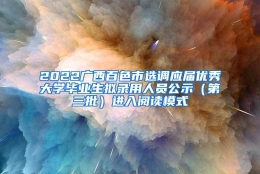 2022广西百色市选调应届优秀大学毕业生拟录用人员公示（第三批）进入阅读模式